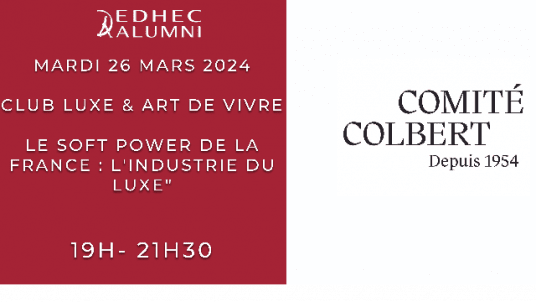 EDHEC ALUMNI

MARDI 26 MARS 2024

CLUB LUXE & ART DE VIVRE

LE SOFT POWER DE LA FRANCE : L'INDUSTRIE DU LUXE"

19H- 21H30

COMITÉ COLBERT
Depuis 1954